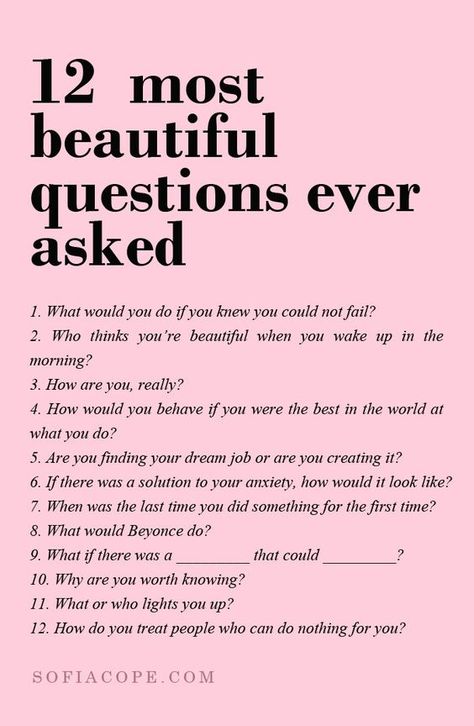 12 most beautiful questions ever asked

1. What would you do if you knew you could not fail?
2. Who thinks you're beautiful when you wake up in the morning?
3. How are you, really?
4. How would you behave if you were the best in the world at what you do?
5. Are you finding your dream job or are you creating it?
6. If there was a solution to your anxiety, how would it look like?
7. When was the last time you did something for the first time?
8. What would Beyonce do?
9. What if there was a _________ that could _________?
10. Why are you worth knowing?
11. What or who lights you up?
12. How do you treat people who can do nothing for you?

SOFIACOPE.COM